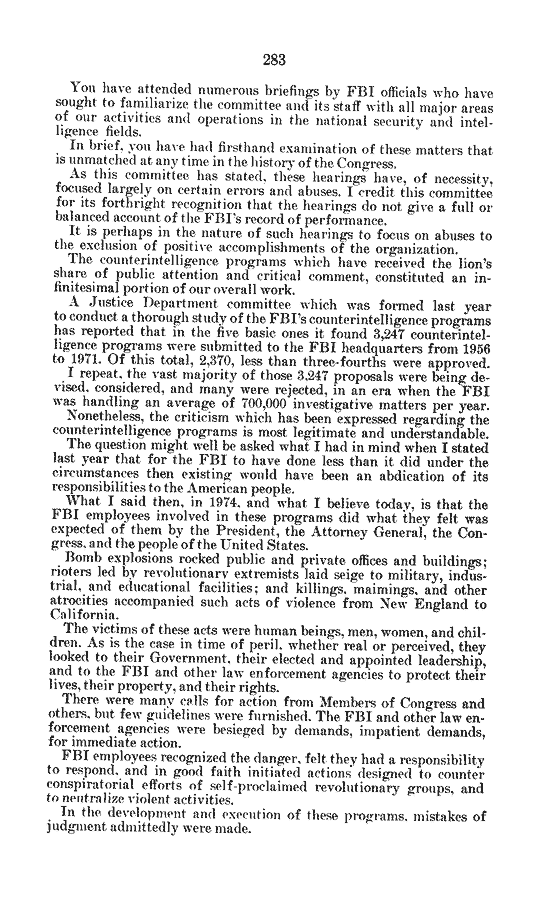 283

You have attended numerous briefings by FBI officials who have sought to familiarize the committee and its staff with all major areas of our activities and operations in the national security and intelligence fields.

In brief, you have had firsthand examination of these matters that is unmatched at any time in the history of the Congress.

As this committee has stated, these hearings have, of necessity, focused largely on certain errors and abuses. I credit this committee for its forthright recognition that the hearings do not give a full or balanced account of the FBI's record of performance.

It is perhaps in the nature of such hearings to focus on abuses to the exclusion of positive accomplishments of the organization.

The counterintelligence programs which have received the lion's share of public attention and critical comment, constituted an infinitesimal portion of our overall work.

A Justice Department committee which was formed last year to conduct a thorough study of the FBI's counterintelligence programs has reported that in the five basic ones it found 3,247 counterintelligence programs were submitted to the FBI headquarters from 1956 to 1971. Of this total, 2,370, less than three-fourths were approved.

I repeat, the vast majority of those 3,247 proposals were being devised, considered, and many were rejected, in an era when the FBI was handling an average of 700,000 investigative matters per year.

Nonetheless, the criticism which has been expressed regarding the counterintelligence programs is most legitimate and understandable.

The question might well be asked what I had in mind when I stated last year that for the FBI to have done less than it did under the circumstances then existing would have been an abdication of its responsibilities to the American people.

What I said then, in 1974, and what I believe today, is that the FBI employees involved in these programs did what they felt was expected of them by the President, the Attorney General, the Congress, and the people of the United States.

Bomb explosions rocked public and private offices and buildings; rioters led by revolutionary extremists laid seige to military, industrial, and educational facilities; and killings, maimings, and other atrocities accompanied such acts of violence from New England to California.

The victims of these acts were human beings, men, women, and children. As is the case in time of peril, whether real or perceived, they looked to their Government, their elected and appointed leadership, and to the FBI and other law enforcement agencies to protect their lives, their property, and their rights.

There were many calls for action from Members of Congress and others, but few guidelines were furnished. The FBI and other law enforcement agencies were besieged by demands, impatient demands, for immediate action.

FBI employees recognized the danger, felt they had a responsibility to respond, and in good faith initiated actions designed to counter conspiratorial efforts of self-proclaimed revolutionary groups, and to neutralize violent activities.

In the development and execution of these programs, mistakes of judgment admittedly were made.